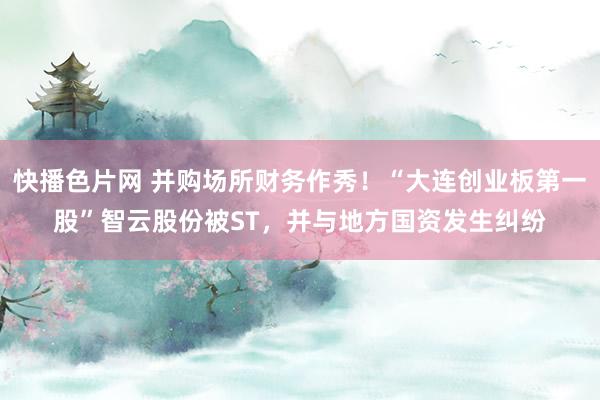 快播色片网 并购场所财务作秀！“大连创业板第一股”智云股份被ST，并与地方国资发生纠纷